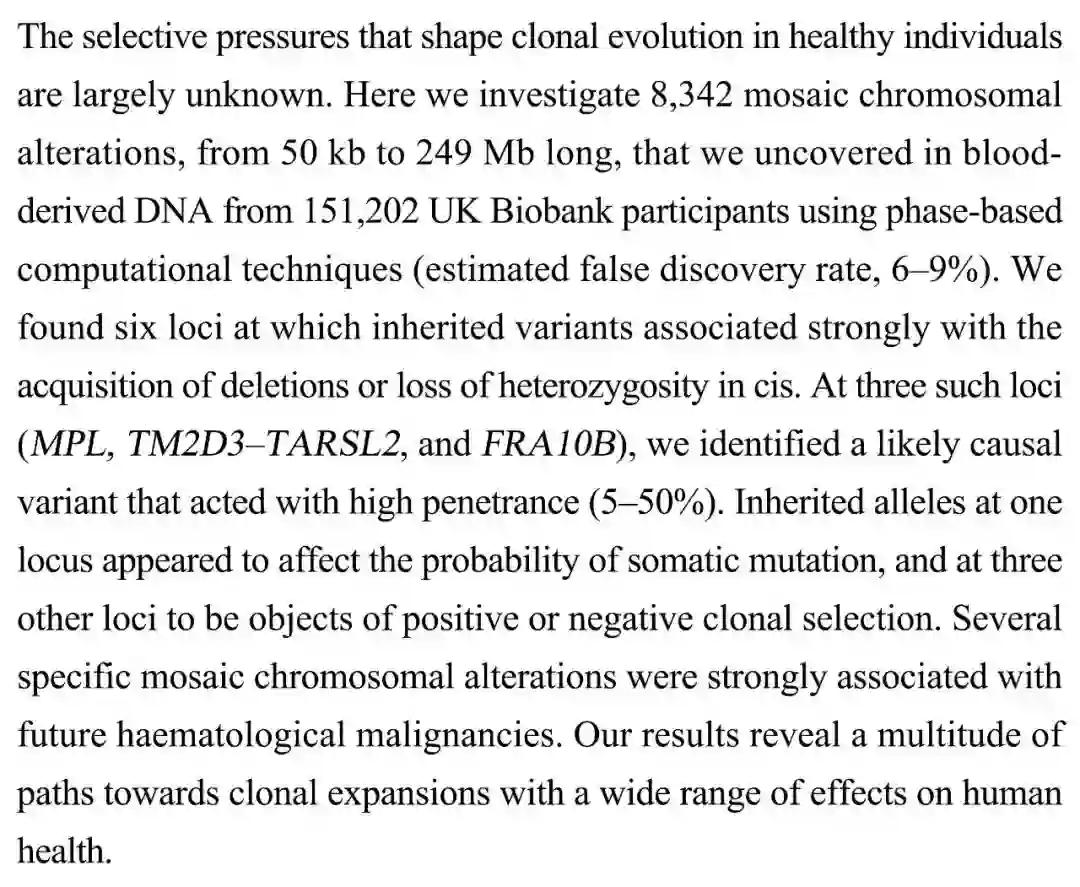 The selective pressures that shape clonal evolution in healthy individuals are largely unknown. Here we investigate 8,342 mosaic chromosomal alterations, from 50 kb to 249 Mb long, that we uncovered in blood-derived DNA from 151,202 UK Biobank participants using phase-based computational techniques (estimated false discovery rate, 6–9%). We found six loci at which inherited variants associated strongly with the acquisition of deletions or loss of heterozygosity in cis. At three such loci (MPL, TM2D3–TARSL2, and FRA10B), we identified a likely causal variant that acted with high penetrance (5–50%). Inherited alleles at one locus appeared to affect the probability of somatic mutation, and at three other loci to be objects of positive or negative clonal selection. Several specific mosaic chromosomal alterations were strongly associated with future haematological malignancies. Our results reveal a multitude of paths towards clonal expansions with a wide range of effects on human health.